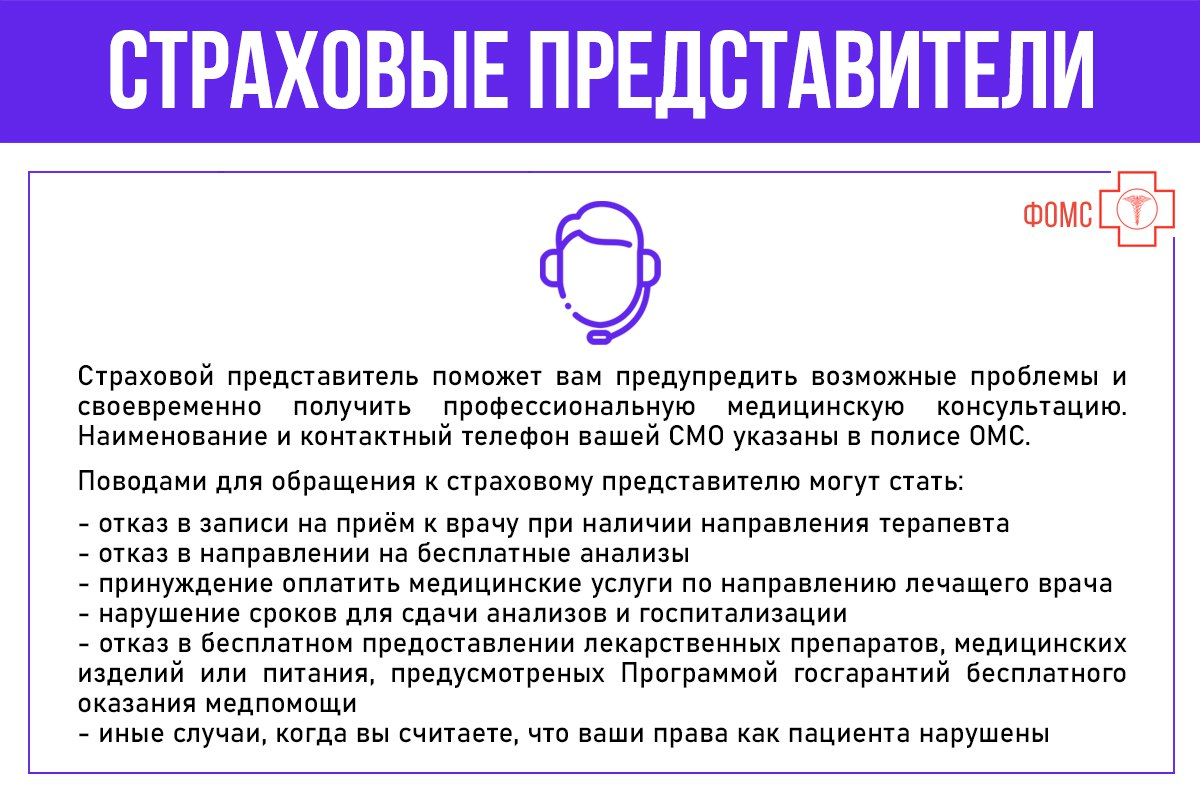 СТРАХОВЫЕ ПРЕДСТАВИТЕЛИ

ФОМС

Страховой представитель поможет вам предупредить возможные проблемы и своевременно получить профессиональную медицинскую консультацию. Наименование и контактный телефон вашей СМО указаны в полисе ОМС.

Поводами для обращения к страховому представителю могут стать:

- отказ в записи на приём к врачу при наличии направления терапевта
- отказ в направлении на бесплатные анализы
- принуждение оплатить медицинские услуги по направлению лечащего врача
- нарушение сроков для сдачи анализов и госпитализации
- отказ в бесплатном предоставлении лекарственных препаратов, медицинских изделий или питания, предусмотреных Программой госгарантий бесплатного оказания медпомощи
- иные случаи, когда вы считаете, что ваши права как пациента нарушены